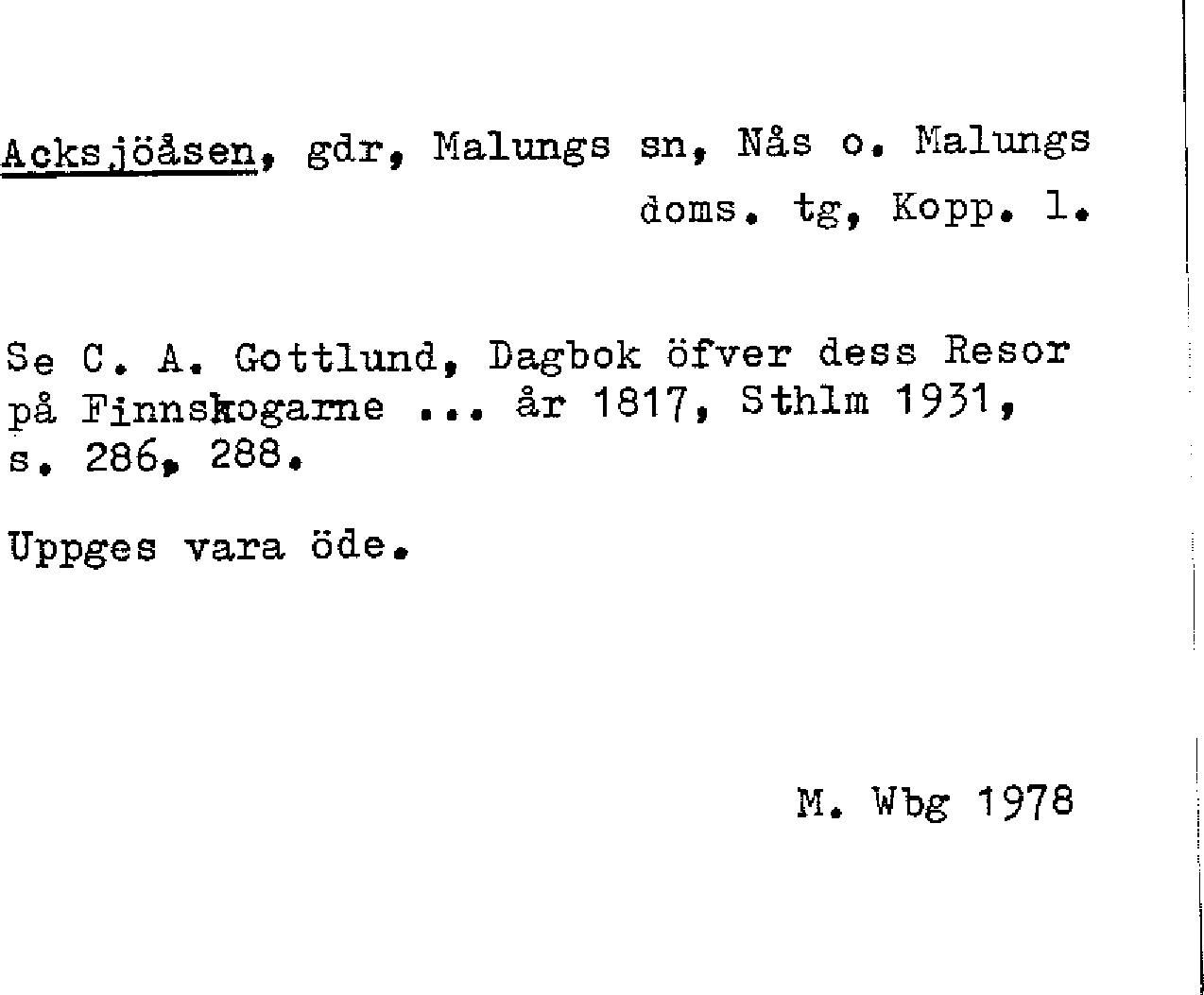 Acksjöåsen, gdr, Malungs sn, Nås o. Malungs doms. tg, Kopp. l.

Se C. A. Gottlund, Dagbok öfver dess Resor på Finnskogarne ... år 1817, Sthlm 1931, s. 286, 288.

Uppges vara öde.

M. Wbg 1978